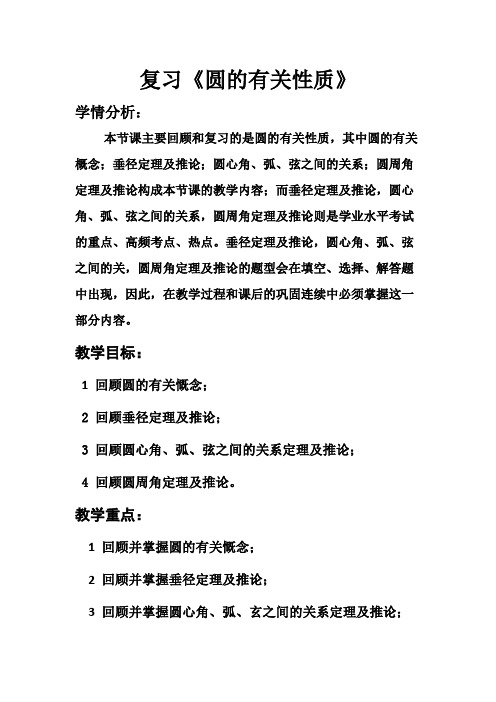 复习《圆的有关性质》

学情分析：

本节课主要回顾和复习的是圆的有关性质，其中圆的有关概念；垂径定理及推论；圆心角、弧、弦之间的关系；圆周角定理及推论构成本节课的教学内容；而垂径定理及推论，圆心角、弧、弦之间的关系，圆周角定理及推论则是学业水平考试的重点、高频考点、热点。垂径定理及推论，圆心角、弧、弦之间的关，圆周角定理及推论的题型会在填空、选择、解答题中出现，因此，在教学过程和课后的巩固连续中必须掌握这一部分内容。

教学目标：

1 回顾圆的有关概念；

2 回顾垂径定理及推论；

3 回顾圆心角、弧、弦之间的关系定理及推论；

4 回顾圆周角定理及推论。

教学重点：

1 回顾并掌握圆的有关概念；

2 回顾并掌握垂径定理及推论；

3 回顾并掌握圆心角、弧、玄之间的关系定理及推论；